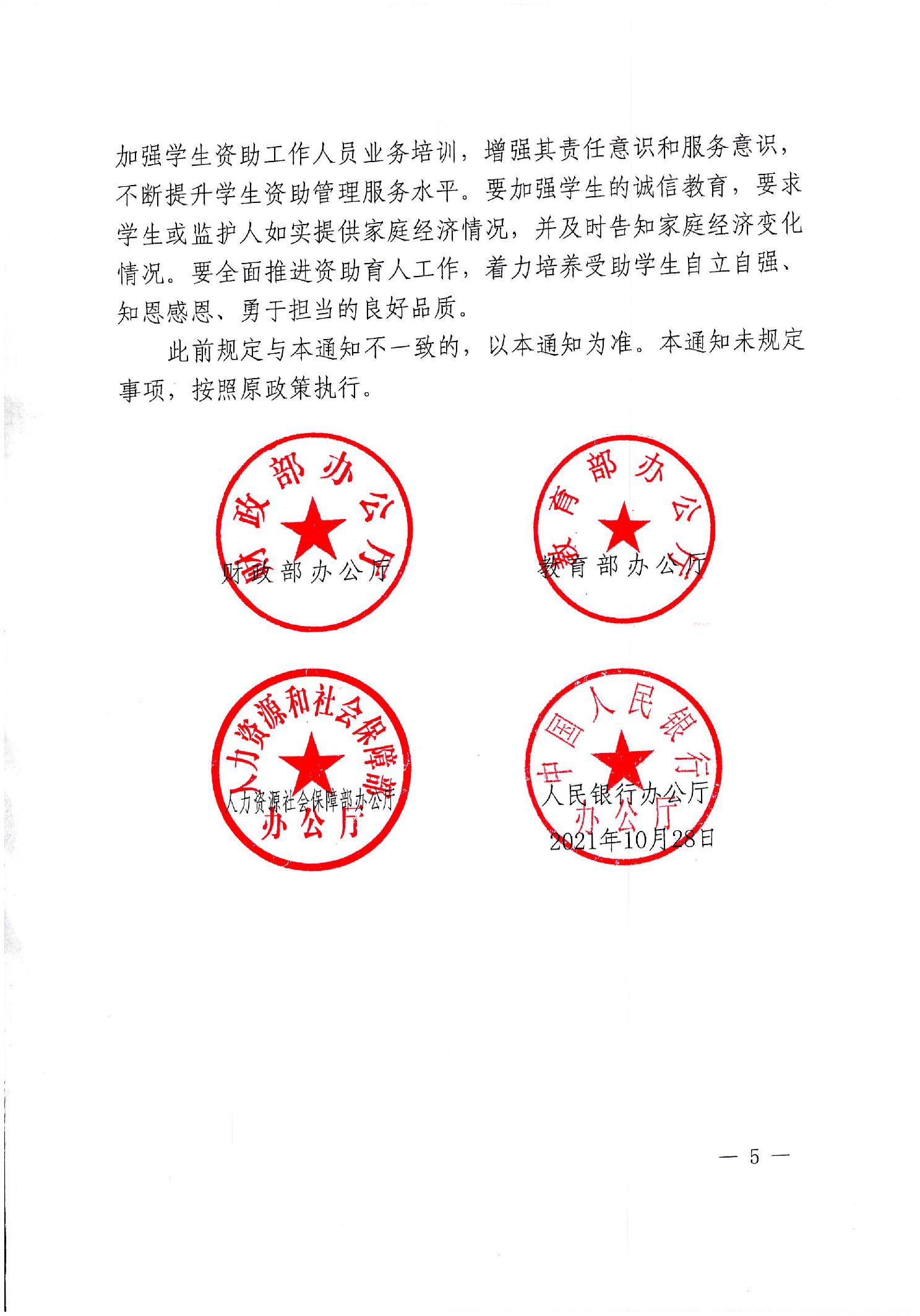 加强学生资助工作人员业务培训，增强其责任意识和服务意识，不断提升学生资助管理服务水平。要加强学生的诚信教育，要求学生或监护人如实提供家庭经济情况，并及时告知家庭经济变化情况。要全面推进资助育人工作，着力培养受助学生自立自强、知恩感恩、勇于担当的良好品质。

此前规定与本通知不一致的，以本通知为准。本通知未规定事项，按照原政策执行。

财政部办公厅

财政部办公厅

教育部办公厅

教育部办公厅

人力资源和社会保障部办公厅

人力资源社会保障部办公厅

中国人民银行办公厅

人民银行办公厅

2021年10月28日

— 5 —